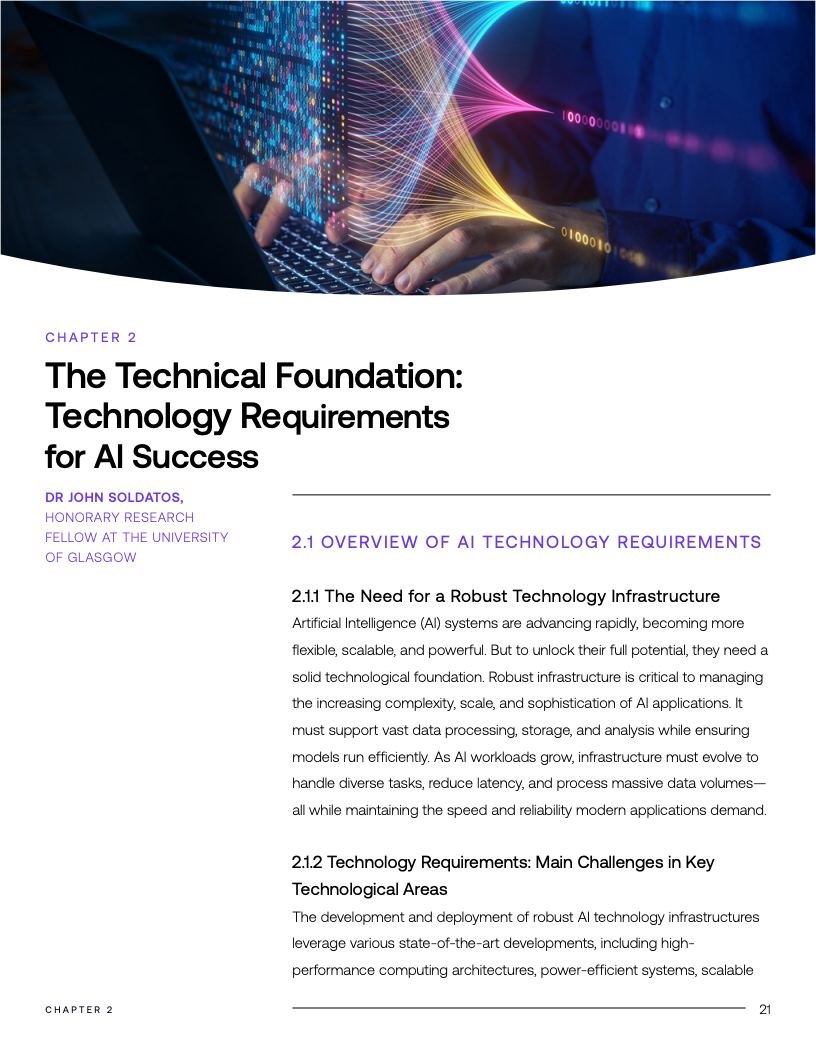 CHAPTER 2

The Technical Foundation: Technology Requirements for AI Success

DR JOHN SOLDATOS,
HONORARY RESEARCH FELLOW AT THE UNIVERSITY OF GLASGOW

2.1 OVERVIEW OF AI TECHNOLOGY REQUIREMENTS

2.1.1 The Need for a Robust Technology Infrastructure
Artificial Intelligence (AI) systems are advancing rapidly, becoming more flexible, scalable, and powerful. But to unlock their full potential, they need a solid technological foundation. Robust infrastructure is critical to managing the increasing complexity, scale, and sophistication of AI applications. It must support vast data processing, storage, and analysis while ensuring models run efficiently. As AI workloads grow, infrastructure must evolve to handle diverse tasks, reduce latency, and process massive data volumes—all while maintaining the speed and reliability modern applications demand.

2.1.2 Technology Requirements: Main Challenges in Key Technological Areas
The development and deployment of robust AI technology infrastructures leverage various state-of-the-art developments, including high-performance computing architectures, power-efficient systems, scalable

CHAPTER 2

21